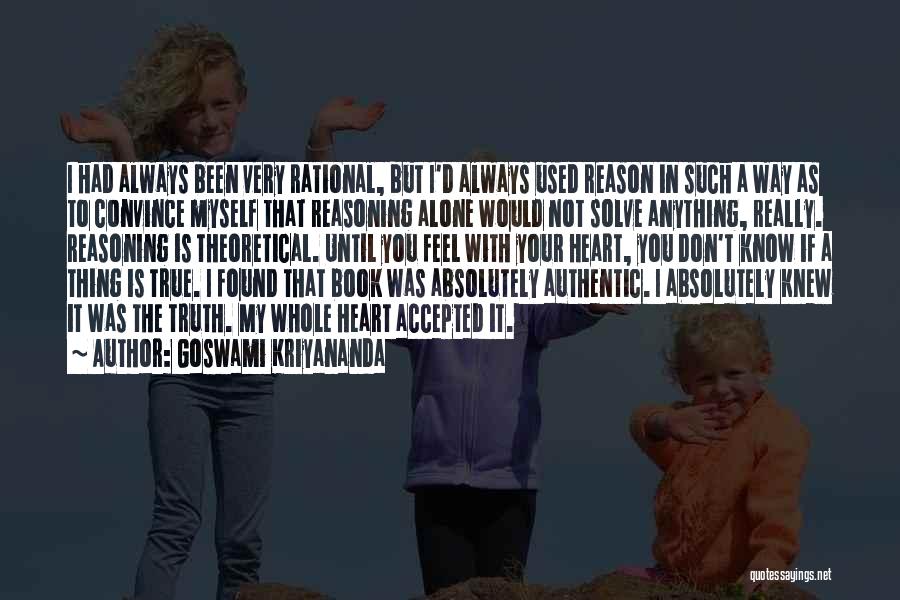 I HAD ALWAYS BEEN VERY RATIONAL, BUT I'D ALWAYS USED REASON IN SUCH A WAY AS TO CONVINCE MYSELF THAT REASONING ALONE WOULD NOT SOLVE ANYTHING, REALLY. REASONING IS THEORETICAL. UNTIL YOU FEEL WITH YOUR HEART, YOU DON'T KNOW IF A THING IS TRUE. I FOUND THAT BOOK WAS ABSOLUTELY AUTHENTIC. I ABSOLUTELY KNEW IT WAS THE TRUTH. MY WHOLE HEART ACCEPTED IT.

~ AUTHOR: GOSWAMI KRIYANANDA

quotessayings.net